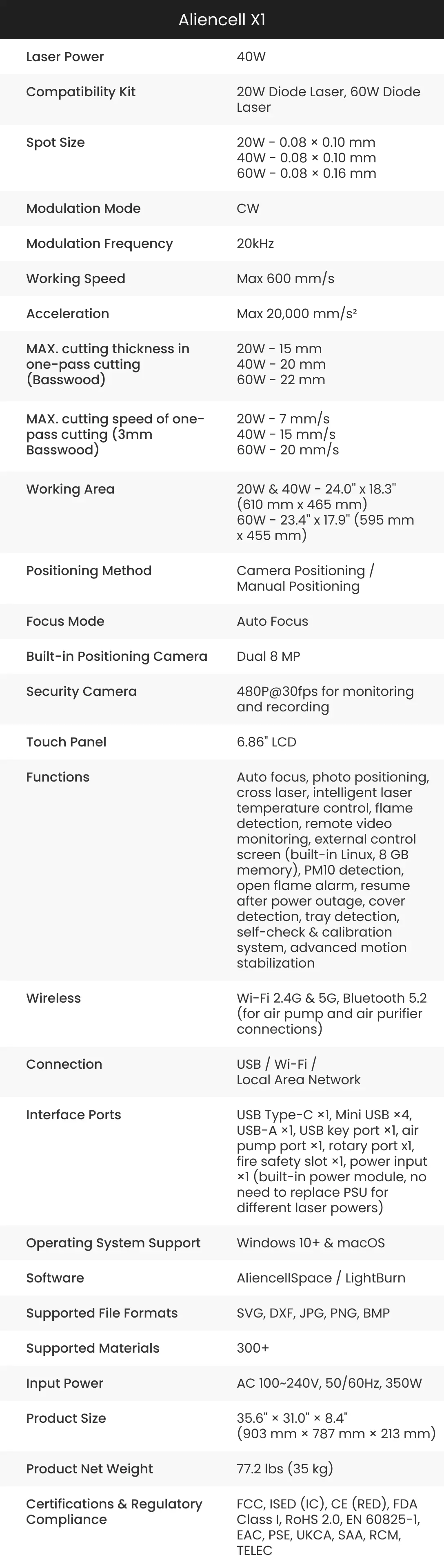 | Aliencell X1 | |
|---|---|
| Laser Power | 40W |
| Compatibility Kit | 20W Diode Laser, 60W Diode Laser |
| Spot Size | 20W - 0.08 × 0.10 mm 40W - 0.08 × 0.10 mm 60W - 0.08 × 0.16 mm |
| Modulation Mode | CW |
| Modulation Frequency | 20kHz |
| Working Speed | Max 600 mm/s |
| Acceleration | Max 20,000 mm/s² |
| MAX. cutting thickness in one-pass cutting (Basswood) | 20W - 15 mm 40W - 20 mm 60W - 22 mm |
| MAX. cutting speed of one-pass cutting (3mm Basswood) | 20W - 7 mm/s 40W - 15 mm/s 60W - 20 mm/s |
| Working Area | 20W & 40W - 24.0" x 18.3" (610 mm x 465 mm) 60W - 23.4" x 17.9" (595 mm x 455 mm) |
| Positioning Method | Camera Positioning / Manual Positioning |
| Focus Mode | Auto Focus |
| Built-in Positioning Camera | Dual 8 MP |
| Security Camera | 480P@30fps for monitoring and recording |
| Touch Panel | 6.86" LCD |
| Functions | Auto focus, photo positioning, cross laser, intelligent laser temperature control, flame detection, remote video monitoring, external control screen (built-in Linux, 8 GB memory), PM10 detection, open flame alarm, resume after power outage, cover detection, tray detection, self-check & calibration system, advanced motion stabilization |
| Wireless | Wi-Fi 2.4G & 5G, Bluetooth 5.2 (for air pump and air purifier connections) |
| Connection | USB / Wi-Fi / Local Area Network |
| Interface Ports | USB Type-C ×1, Mini USB ×4, USB-A ×1, USB key port ×1, air pump port ×1, rotary port x1, fire safety slot ×1, power input ×1 (built-in power module, no need to replace PSU for different laser powers) |
| Operating System Support | Windows 10+ & macOS |
| Software | AliencellSpace / LightBurn |
| Supported File Formats | SVG, DXF, JPG, PNG, BMP |
| Supported Materials | 300+ |
| Input Power | AC 100~240V, 50/60Hz, 350W |
| Product Size | 35.6" × 31.0" × 8.4" (903 mm × 787 mm × 213 mm) |
| Product Net Weight | 77.2 lbs (35 kg) |
| Certifications & Regulatory Compliance | FCC, ISED (IC), CE (RED), FDA Class I, RoHS 2.0, EN 60825-1, EAC, PSE, UKCA, SAA, RCM, TELEC |